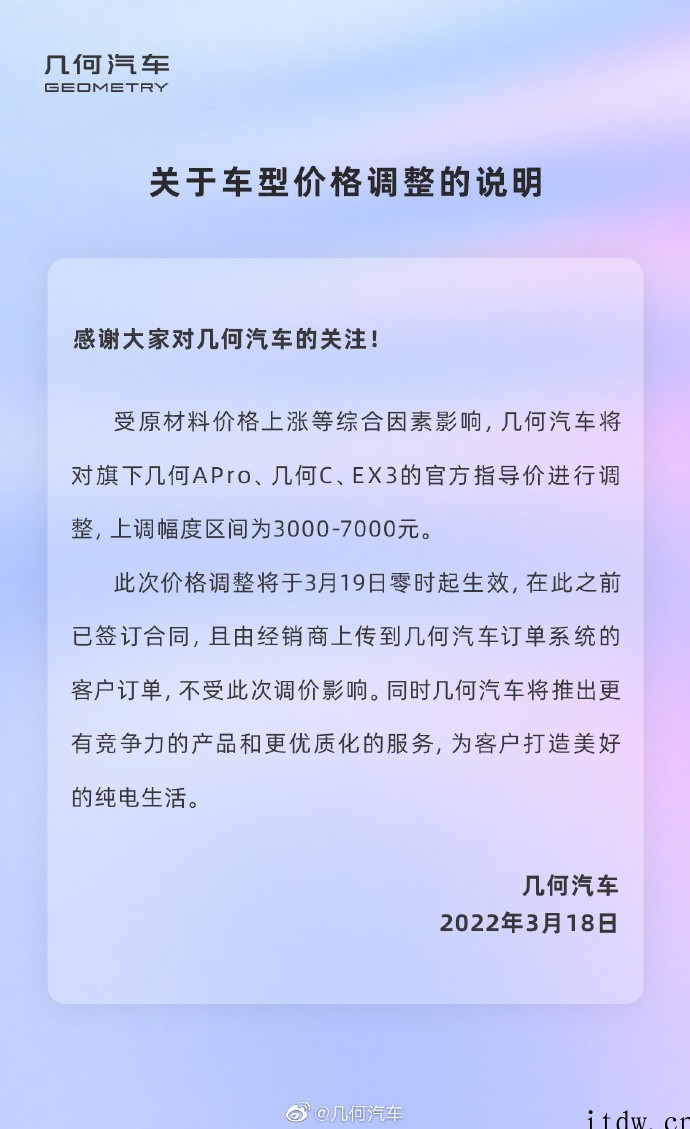 几何汽车
GEOMETRY

关于车型价格调整的说明

感谢大家对几何汽车的关注！

受原材料价格上涨等综合因素影响，几何汽车将对旗下几何APro、几何C、EX3的官方指导价进行调整，上调幅度区间为3000-7000元。

此次价格调整将于3月19日零时起生效，在此之前已签订合同，且由经销商上传到几何汽车订单系统的客户订单，不受此次调价影响。同时几何汽车将推出更有竞争力的产品和更优质化的服务，为客户打造美好的纯电生活。

几何汽车
2022年3月18日

@几何汽车

itdw.cn